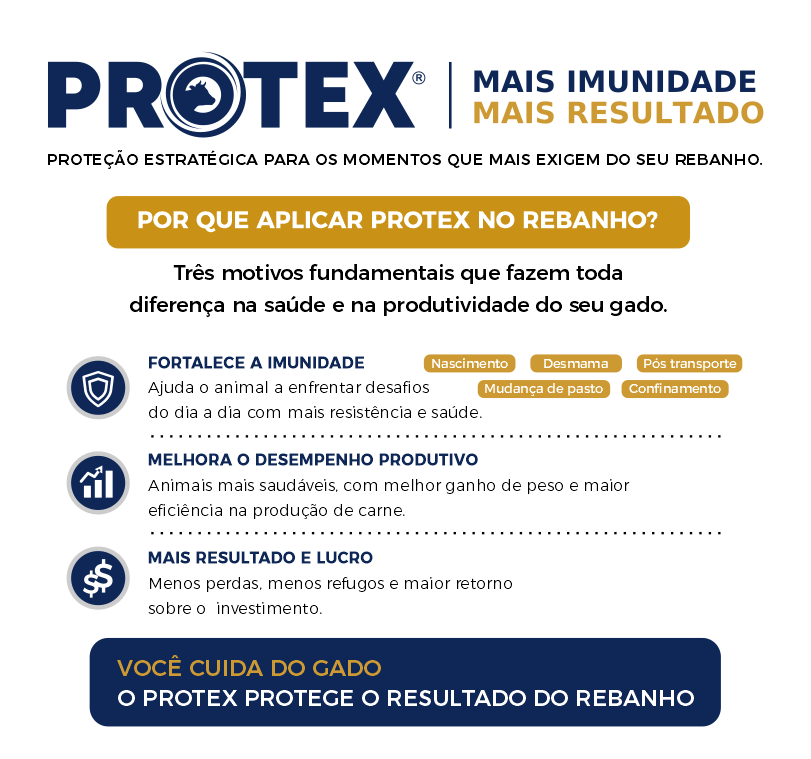 PROTEX®

MAIS IMUNIDADE
MAIS RESULTADO

PROTEÇÃO ESTRATÉGICA PARA OS MOMENTOS QUE MAIS EXIGEM DO SEU REBANHO.

POR QUE APLICAR PROTEX NO REBANHO?

Três motivos fundamentais que fazem toda diferença na saúde e na produtividade do seu gado.

FORTALECE A IMUNIDADE

Ajuda o animal a enfrentar desafios do dia a dia com mais resistência e saúde.

Nascimento
Desmama
Pós transporte
Mudança de pasto
Confinamento

MELHORA O DESEMPENHO PRODUTIVO

Animais mais saudáveis, com melhor ganho de peso e maior eficiência na produção de carne.

MAIS RESULTADO E LUCRO

Menos perdas, menos refugos e maior retorno sobre o investimento.

VOCÊ CUIDA DO GADO
O PROTEX PROTEGE O RESULTADO DO REBANHO